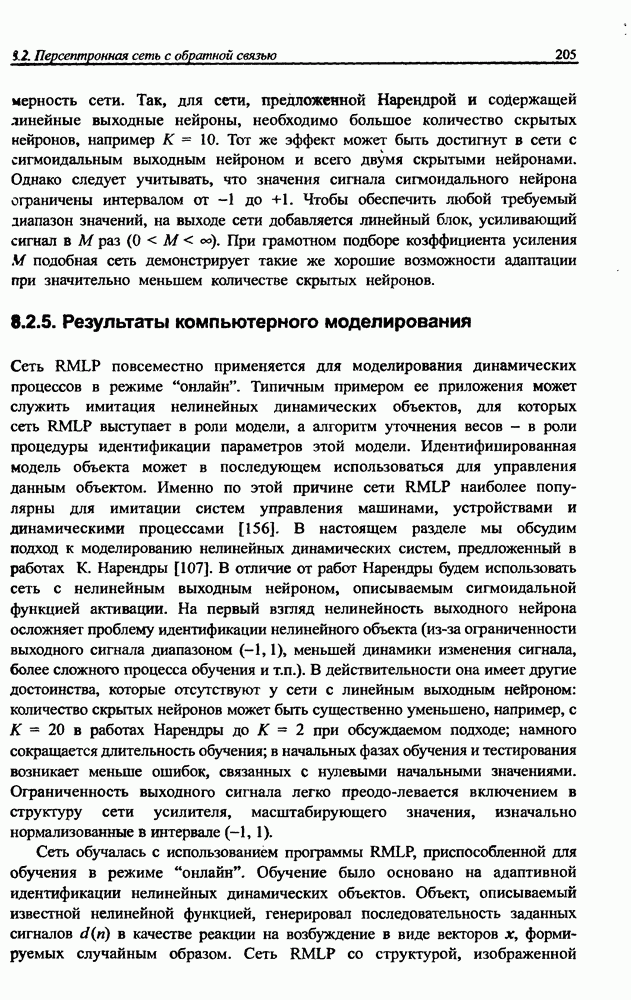 8.2. Персептронная сеть с обратной связью

205

мерность сети. Так, для сети, предложенной Нарендрой и содержащей линейные выходные нейроны, необходимо большое количество скрытых нейронов, например $K = 10$. Тот же эффект может быть достигнут в сети с сигмоидальным выходным нейроном и всего двумя скрытыми нейронами. Однако следует учитывать, что значения сигнала сигмоидального нейрона ограничены интервалом от $-1$ до $+1$. Чтобы обеспечить любой требуемый диапазон значений, на выходе сети добавляется линейный блок, усиливающий сигнал в $M$ раз ($0 < M < \infty$). При грамотном подборе коэффициента усиления $M$ подобная сеть демонстрирует такие же хорошие возможности адаптации при значительно меньшем количестве скрытых нейронов.

8.2.5. Результаты компьютерного моделирования

Сеть RMLP повсеместно применяется для моделирования динамических процессов в режиме "онлайн". Типичным примером ее приложения может служить имитация нелинейных динамических объектов, для которых сеть RMLP выступает в роли модели, а алгоритм уточнения весов – в роли процедуры идентификации параметров этой модели. Идентифицированная модель объекта может в последующем использоваться для управления данным объектом. Именно по этой причине сети RMLP наиболее популярны для имитации систем управления машинами, устройствами и динамическими процессами [156]. В настоящем разделе мы обсудим подход к моделированию нелинейных динамических систем, предложенный в работах К. Нарендры [107]. В отличие от работ Нарендры будем использовать сеть с нелинейным выходным нейроном, описываемым сигмоидальной функцией активации. На первый взгляд нелинейность выходного нейрона осложняет проблему идентификации нелинейного объекта (из-за ограниченности выходного сигнала диапазоном $(-1, 1)$, меньшей динамики изменения сигнала, более сложного процесса обучения и т.п.). В действительности она имеет другие достоинства, которые отсутствуют у сети с линейным выходным нейроном: количество скрытых нейронов может быть существенно уменьшено, например, с $K = 20$ в работах Нарендры до $K = 2$ при обсуждаемом подходе; намного сокращается длительность обучения; в начальных фазах обучения и тестирования возникает меньше ошибок, связанных с нулевыми начальными значениями. Ограниченность выходного сигнала легко преодо-левается включением в структуру сети усилителя, масштабирующего значения, изначально нормализованные в интервале $(-1, 1)$.

Сеть обучалась с использованием программы RMLP, приспособленной для обучения в режиме "онлайн". Обучение было основано на адаптивной идентификации нелинейных динамических объектов. Объект, описываемый известной нелинейной функцией, генерировал последовательность заданных сигналов $d(n)$ в качестве реакции на возбуждение в виде векторов $x$, формируемых случайным образом. Сеть RMLP со структурой, изображенной